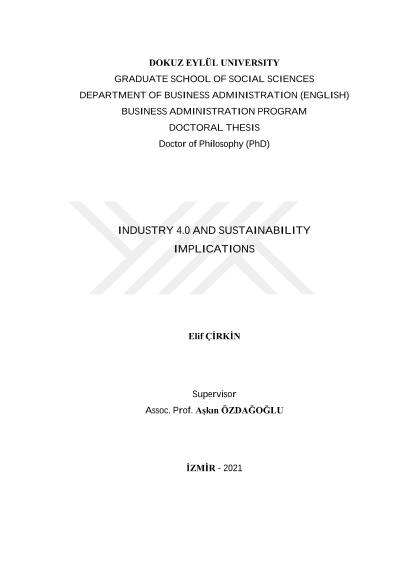 DOKUZ EYLÜL UNIVERSITY
GRADUATE SCHOOL OF SOCIAL SCIENCES
DEPARTMENT OF BUSINESS ADMINISTRATION (ENGLISH)
BUSINESS ADMINISTRATION PROGRAM
DOCTORAL THESIS
Doctor of Philosophy (PhD)

INDUSTRY 4.0 AND SUSTAINABILITY IMPLICATIONS

Elif ÇİRKİN

Supervisor
Assoc. Prof. Aşkın ÖZDAĞOĞLU

İZMİR - 2021